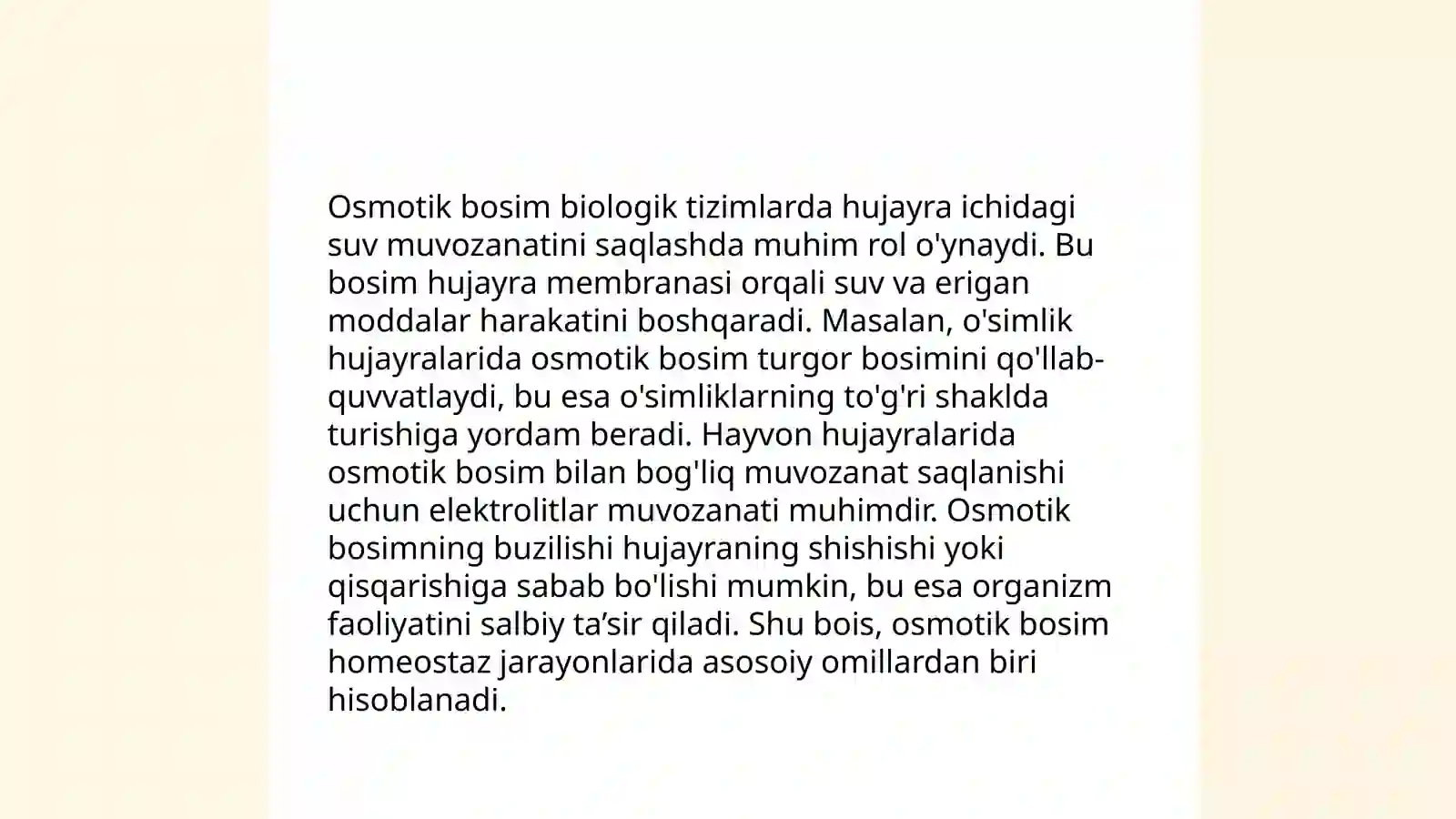 Osmotik bosim biologik tizimlarda hujayra ichidagi suv muvozanatini saqlashda muhim rol o'ynaydi. Bu bosim hujayra membranasi orqali suv va erigan moddalar harakatini boshqaradi. Masalan, o'simlik hujayralarida osmotik bosim turgor bosimini qo'llab-quvvatlaydi, bu esa o'simliklarning to'g'ri shaklda turishiga yordam beradi. Hayvon hujayralarida osmotik bosim bilan bog'liq muvozanat saqlanishi uchun elektrolitlar muvozanati muhimdir. Osmotik bosimning buzilishi hujayraning shishishi yoki qisqarishiga sabab bo'lishi mumkin, bu esa organizm faoliyatini salbiy ta’sir qiladi. Shu bois, osmotik bosim homeostaz jarayonlarida asosoiy omillardan biri hisoblanadi.